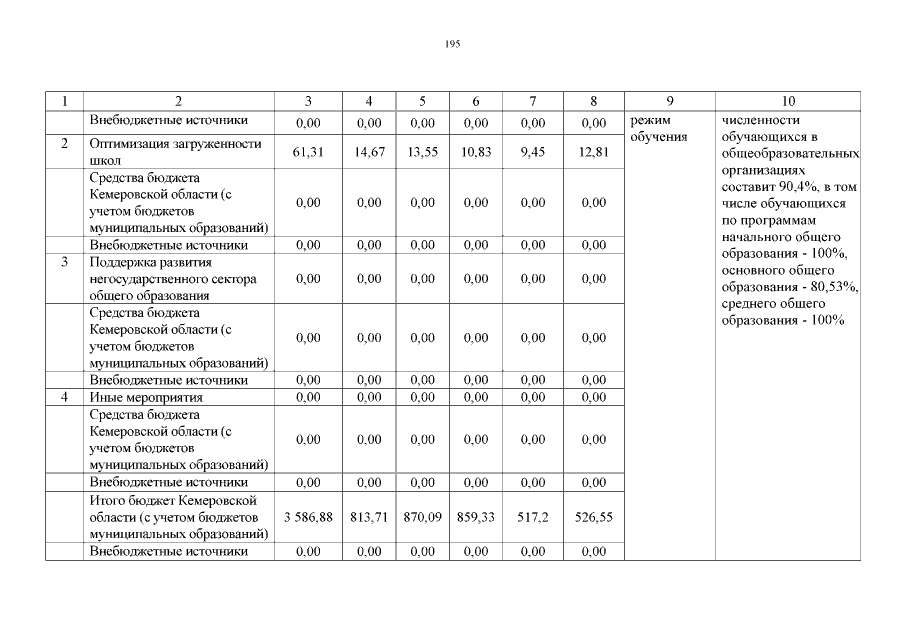 195

| 1 | 2 | 3 | 4 | 5 | 6 | 7 | 8 | 9 | 10 |
|---|---|---|---|---|---|---|---|---|---|
| | Внебюджетные источники | 0,00 | 0,00 | 0,00 | 0,00 | 0,00 | 0,00 | режим обучения | численности обучающихся в общеобразовательных организациях составит 90,4%, в том числе обучающихся по программам начального общего образования - 100%, основного общего образования - 80,53%, среднего общего образования - 100% |
| 2 | Оптимизация загруженности школ | 61,31 | 14,67 | 13,55 | 10,83 | 9,45 | 12,81 | | |
| | Средства бюджета Кемеровской области (с учетом бюджетов муниципальных образований) | 0,00 | 0,00 | 0,00 | 0,00 | 0,00 | 0,00 | | |
| | Внебюджетные источники | 0,00 | 0,00 | 0,00 | 0,00 | 0,00 | 0,00 | | |
| 3 | Поддержка развития негосударственного сектора общего образования | 0,00 | 0,00 | 0,00 | 0,00 | 0,00 | 0,00 | | |
| | Средства бюджета Кемеровской области (с учетом бюджетов муниципальных образований) | 0,00 | 0,00 | 0,00 | 0,00 | 0,00 | 0,00 | | |
| | Внебюджетные источники | 0,00 | 0,00 | 0,00 | 0,00 | 0,00 | 0,00 | | |
| 4 | Иные мероприятия | 0,00 | 0,00 | 0,00 | 0,00 | 0,00 | 0,00 | | |
| | Средства бюджета Кемеровской области (с учетом бюджетов муниципальных образований) | 0,00 | 0,00 | 0,00 | 0,00 | 0,00 | 0,00 | | |
| | Внебюджетные источники | 0,00 | 0,00 | 0,00 | 0,00 | 0,00 | 0,00 | | |
| | Итого бюджет Кемеровской области (с учетом бюджетов муниципальных образований) | 3 586,88 | 813,71 | 870,09 | 859,33 | 517,2 | 526,55 | | |
| | Внебюджетные источники | 0,00 | 0,00 | 0,00 | 0,00 | 0,00 | 0,00 | | |